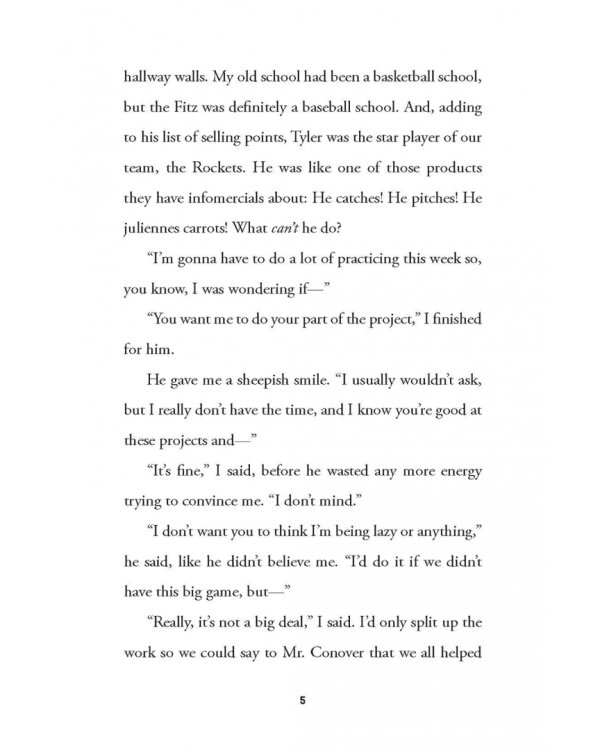 hallway walls. My old school had been a basketball school, but the Fitz was definitely a baseball school. And, adding to his list of selling points, Tyler was the star player of our team, the Rockets. He was like one of those products they have infomercials about: He catches! He pitches! He juliennes carrots! What can't he do?

"I'm gonna have to do a lot of practicing this week so, you know, I was wondering if—"

"You want me to do your part of the project," I finished for him.

He gave me a sheepish smile. "I usually wouldn't ask, but I really don't have the time, and I know you're good at these projects and—"

"It's fine," I said, before he wasted any more energy trying to convince me. "I don't mind."

"I don't want you to think I'm being lazy or anything," he said, like he didn't believe me. "I'd do it if we didn't have this big game, but—"

"Really, it's not a big deal," I said. I'd only split up the work so we could say to Mr. Conover that we all helped

5